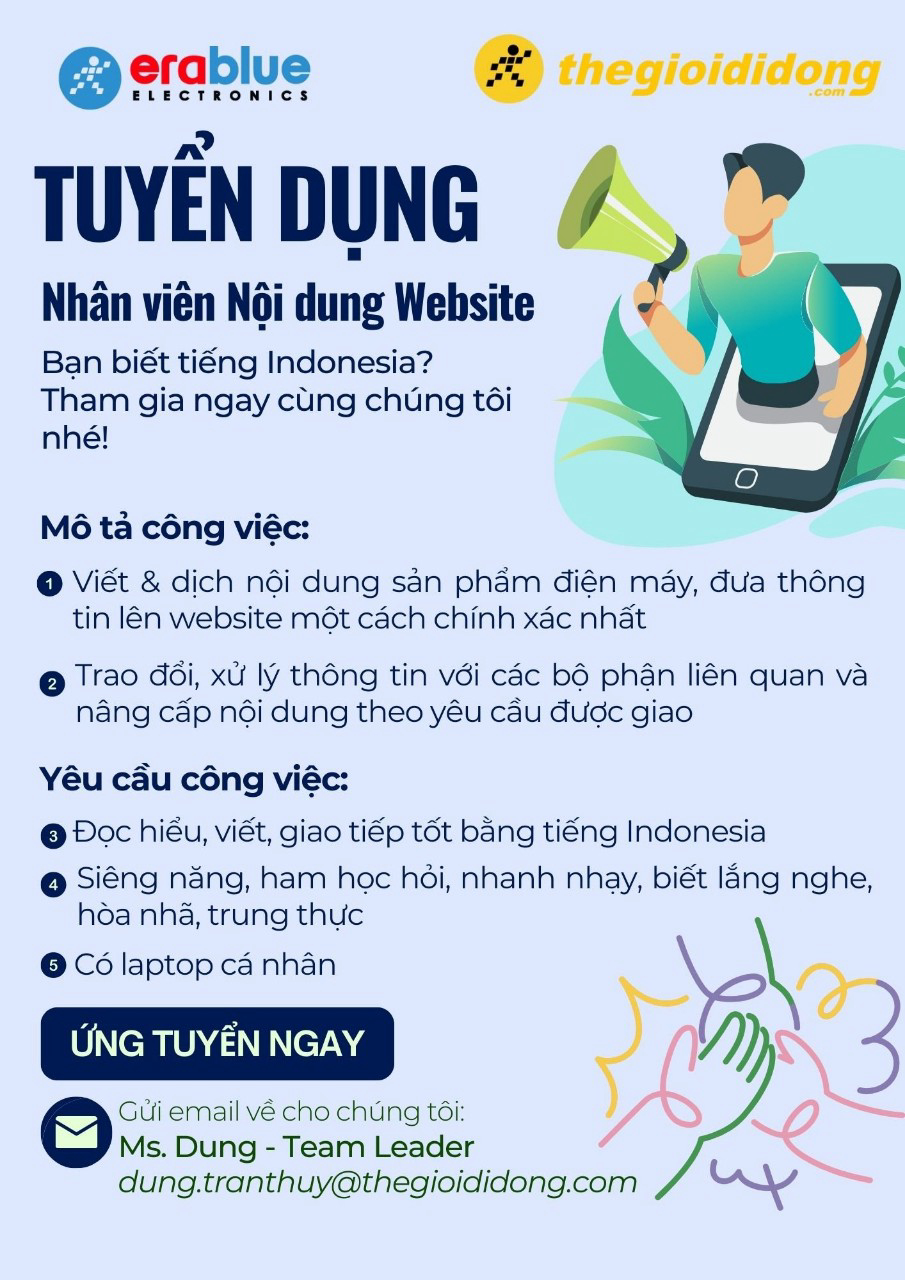 erablue ELECTRONICS

thegioididong .com

TUYỂN DỤNG

Nhân viên Nội dung Website

Bạn biết tiếng Indonesia? Tham gia ngay cùng chúng tôi nhé!

Mô tả công việc:

1 Viết & dịch nội dung sản phẩm điện máy, đưa thông tin lên website một cách chính xác nhất

2 Trao đổi, xử lý thông tin với các bộ phận liên quan và nâng cấp nội dung theo yêu cầu được giao

Yêu cầu công việc:

3 Đọc hiểu, viết, giao tiếp tốt bằng tiếng Indonesia

4 Siêng năng, ham học hỏi, nhanh nhạy, biết lắng nghe, hòa nhã, trung thực

5 Có laptop cá nhân

ỨNG TUYỂN NGAY

Gửi email về cho chúng tôi:
Ms. Dung - Team Leader
dung.tranthuy@thegioididong.com